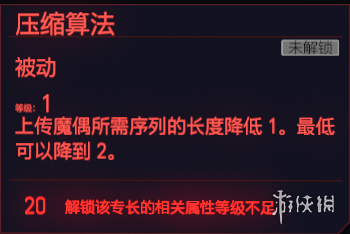 压缩算法

未解锁

被动

等级: 1
上传魔偶所需序列的长度降低 1。最低可以降到 2。

20 解锁该专长的相关属性等级不足

游侠网